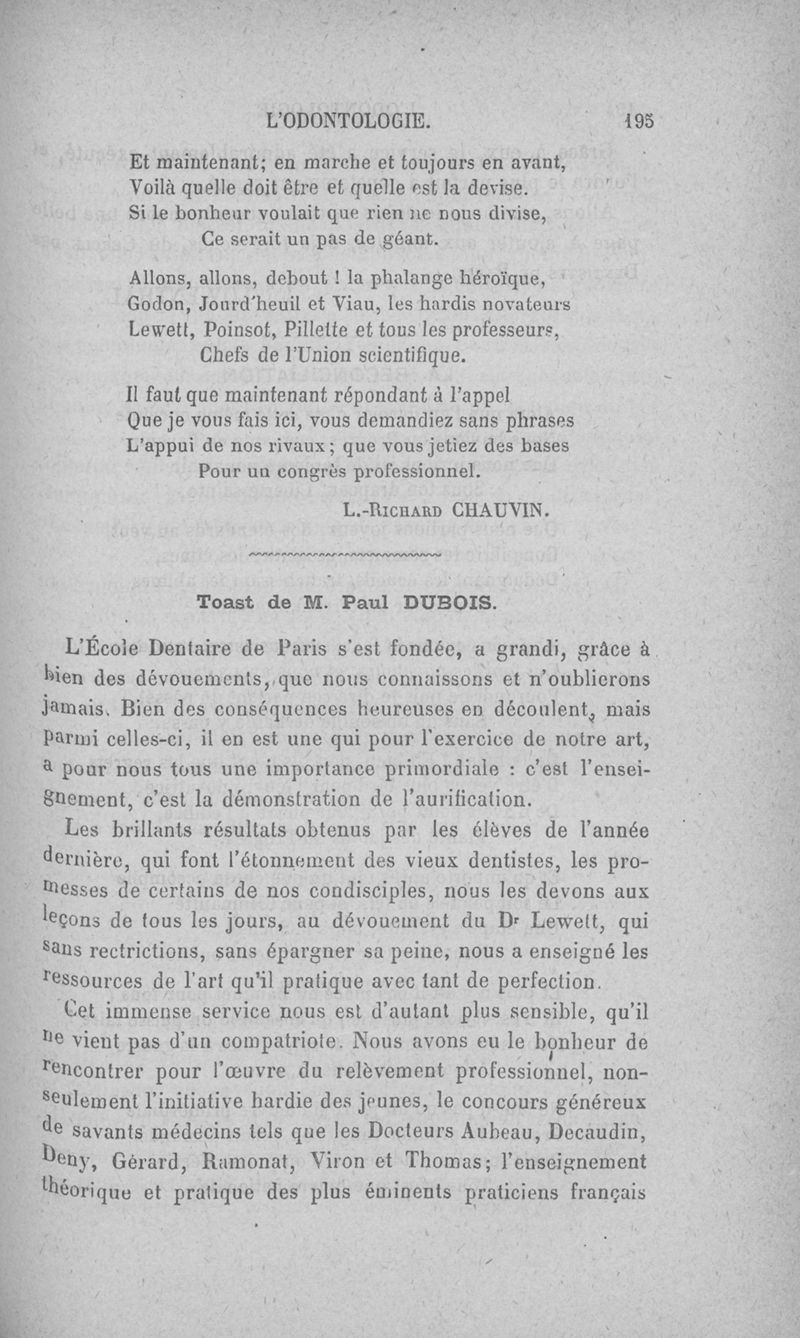 L'ODONTOLOGIE. 195

Et maintenant; en marche et toujours en avant,
Voilà quelle doit être et quelle est la devise.
Si le bonheur voulait que rien ne nous divise,
Ce serait un pas de géant.

Allons, allons, debout ! la phalange héroïque,
Godon, Jourd'heuil et Viau, les hardis novateurs
Lewett, Poinsot, Pillette et tous les professeurs,
Chefs de l'Union scientifique.

Il faut que maintenant répondant à l'appel
Que je vous fais ici, vous demandiez sans phrases
L'appui de nos rivaux; que vous jetiez des bases
Pour un congrès professionnel.

L.-Richard CHAUVIN.

Toast de M. Paul DUBOIS.

L'École Dentaire de Paris s'est fondée, a grandi, grâce à bien des dévouements, que nous connaissons et n'oublierons jamais. Bien des conséquences heureuses en découlent, mais parmi celles-ci, il en est une qui pour l'exercice de notre art, a pour nous tous une importance primordiale : c'est l'enseignement, c'est la démonstration de l'aurification.

Les brillants résultats obtenus par les élèves de l'année dernière, qui font l'étonnement des vieux dentistes, les promesses de certains de nos condisciples, nous les devons aux leçons de tous les jours, au dévouement du Dr Lewett, qui sans rectrictions, sans épargner sa peine, nous a enseigné les ressources de l'art qu'il pratique avec tant de perfection.

Cet immense service nous est d'autant plus sensible, qu'il ne vient pas d'un compatriote. Nous avons eu le bonheur de rencontrer pour l'œuvre du relèvement professionnel, non-seulement l'initiative hardie des jeunes, le concours généreux de savants médecins tels que les Docteurs Aubeau, Decaudin, Deny, Gérard, Ramonat, Viron et Thomas; l'enseignement théorique et pratique des plus éminents praticiens français